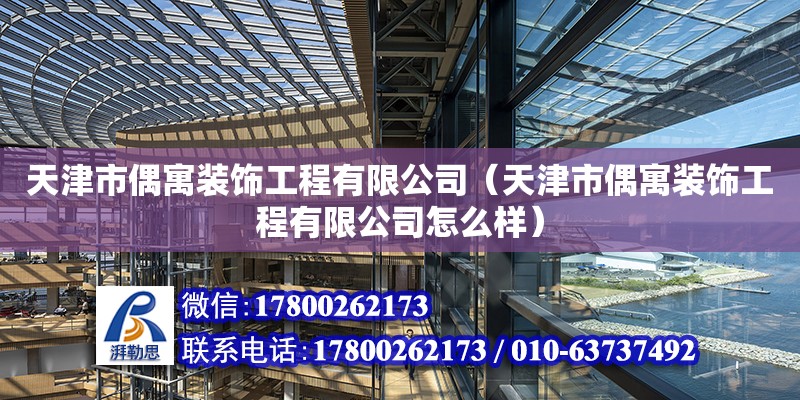 天津市偶寓装饰工程有限公司（天津市偶寓装饰工程有限公司怎么样）

湃勒思

微信：17800262173

联系电话：17800262173 / 010-63737492